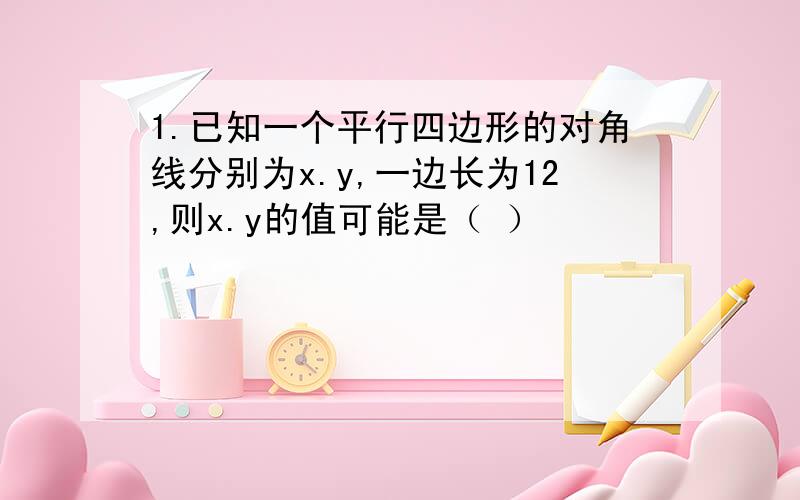 1.已知一个平行四边形的对角线分别为x.y,一边长为12,则x.y的值可能是（ ）